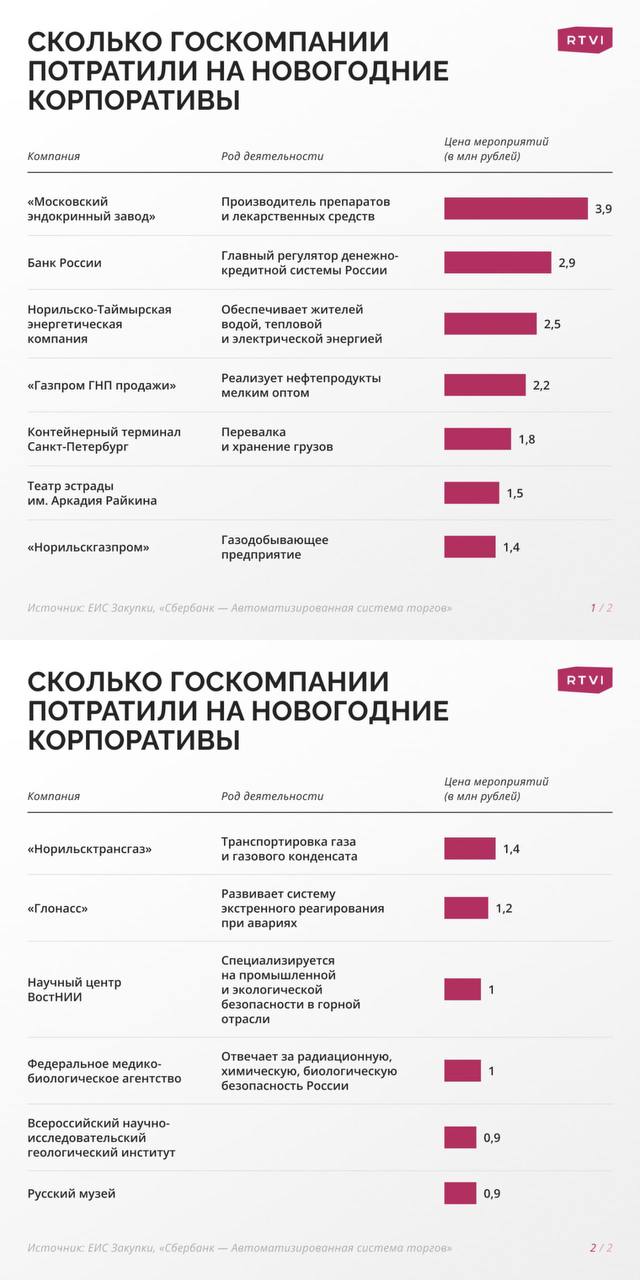 СКОЛЬКО ГОСКОМПАНИИ ПОТРАТИЛИ НА НОВОГОДНИЕ КОРПОРАТИВЫ

RTVI

| Компания | Род деятельности | Цена мероприятий (в млн рублей) |
|---|---|---|
| «Московский эндокринный завод» | Производитель препаратов и лекарственных средств | 3,9 |
| Банк России | Главный регулятор денежно-кредитной системы России | 2,9 |
| Норильско-Таймырская энергетическая компания | Обеспечивает жителей водой, тепловой и электрической энергией | 2,5 |
| «Газпром ГНП продажи» | Реализует нефтепродукты мелким оптом | 2,2 |
| Контейнерный терминал Санкт-Петербург | Перевалка и хранение грузов | 1,8 |
| Театр эстрады им. Аркадия Райкина | | 1,5 |
| «Норильскгазпром» | Газодобывающее предприятие | 1,4 |

Источник: ЕИС Закупки, «Сбербанк — Автоматизированная система торгов»

1 / 2

СКОЛЬКО ГОСКОМПАНИИ ПОТРАТИЛИ НА НОВОГОДНИЕ КОРПОРАТИВЫ

RTVI

| Компания | Род деятельности | Цена мероприятий (в млн рублей) |
|---|---|---|
| «Норильсктрансгаз» | Транспортировка газа и газового конденсата | 1,4 |
| «Глонасс» | Развивает систему экстренного реагирования при авариях | 1,2 |
| Научный центр ВостНИИ | Специализируется на промышленной и экологической безопасности в горной отрасли | 1 |
| Федеральное медико-биологическое агентство | Отвечает за радиационную, химическую, биологическую безопасность России | 1 |
| Всероссийский научно-исследовательский геологический институт | | 0,9 |
| Русский музей | | 0,9 |

Источник: ЕИС Закупки, «Сбербанк — Автоматизированная система торгов»

2 / 2